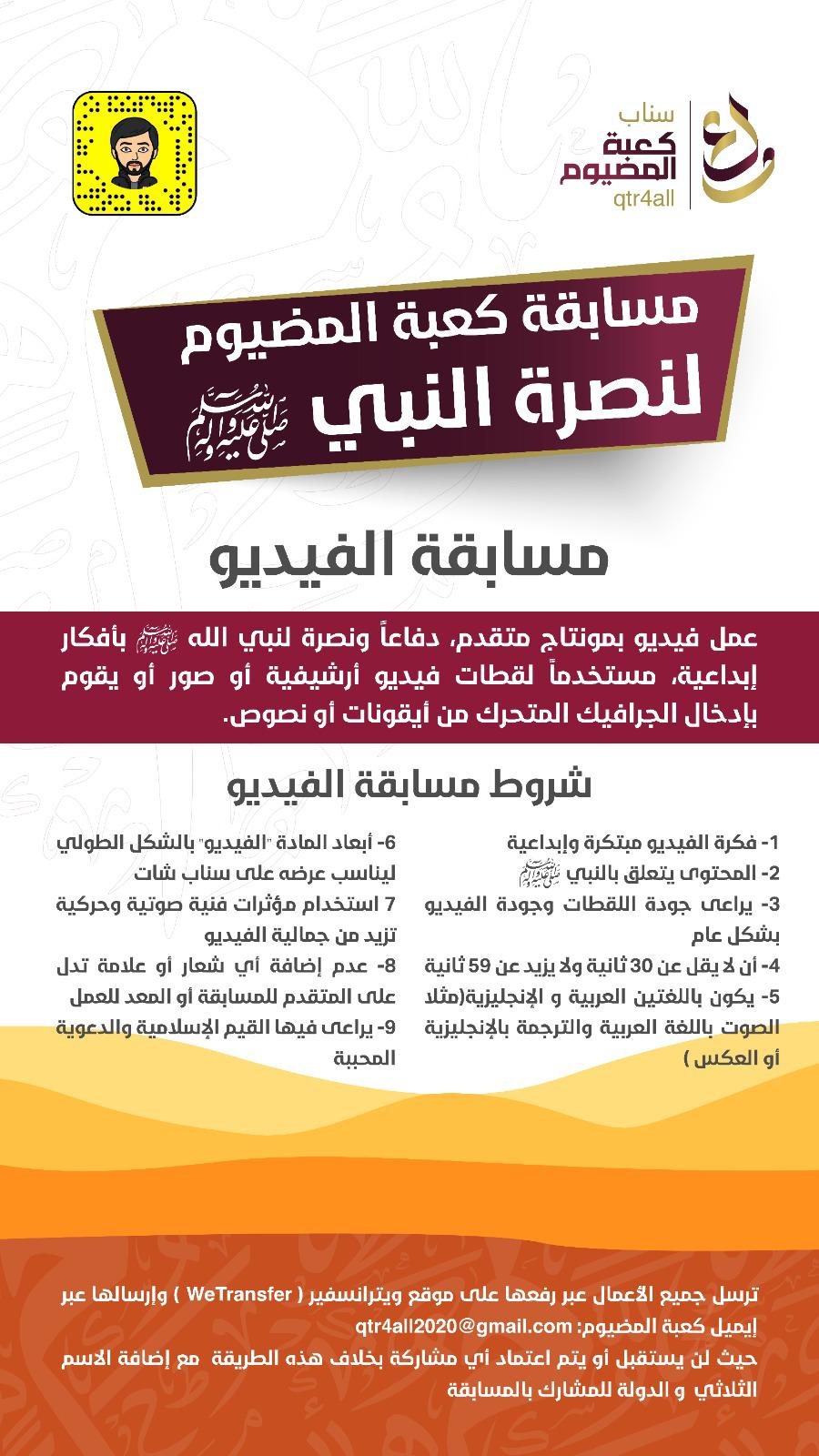 سناب
كعبة المضيوم
qtr4all

مسابقة كعبة المضيوم
لنصرة النبي ﷺ

مسابقة الفيديو

عمل فيديو بمونتاج متقدم، دفاعاً ونصرة لنبي الله ﷺ بأفكار إبداعية، مستخدماً لقطات فيديو أرشيفية أو صور أو يقوم بإدخال الجرافيك المتحرك من أيقونات أو نصوص.

شروط مسابقة الفيديو

1- فكرة الفيديو مبتكرة وإبداعية
2- المحتوى يتعلق بالنبي ﷺ
3- يراعى جودة اللقطات وجودة الفيديو بشكل عام
4- أن لا يقل عن 30 ثانية ولا يزيد عن 59 ثانية
5- يكون باللغتين العربية و الإنجليزية(مثلا الصوت باللغة العربية والترجمة بالإنجليزية أو العكس )

6- أبعاد المادة "الفيديو" بالشكل الطولي ليناسب عرضه على سناب شات
7 استخدام مؤثرات فنية صوتية وحركية تزيد من جمالية الفيديو
8- عدم إضافة أي شعار أو علامة تدل على المتقدم للمسابقة أو المعد للعمل
9- يراعى فيها القيم الإسلامية والدعوية المحببة

ترسل جميع الأعمال عبر رفعها على موقع ويترانسفير ( WeTransfer ) وإرسالها عبر إيميل كعبة المضيوم: qtr4all2020@gmail.com
حيث لن يستقبل أو يتم اعتماد أي مشاركة بخلاف هذه الطريقة مع إضافة الاسم الثلاثي و الدولة للمشارك بالمسابقة